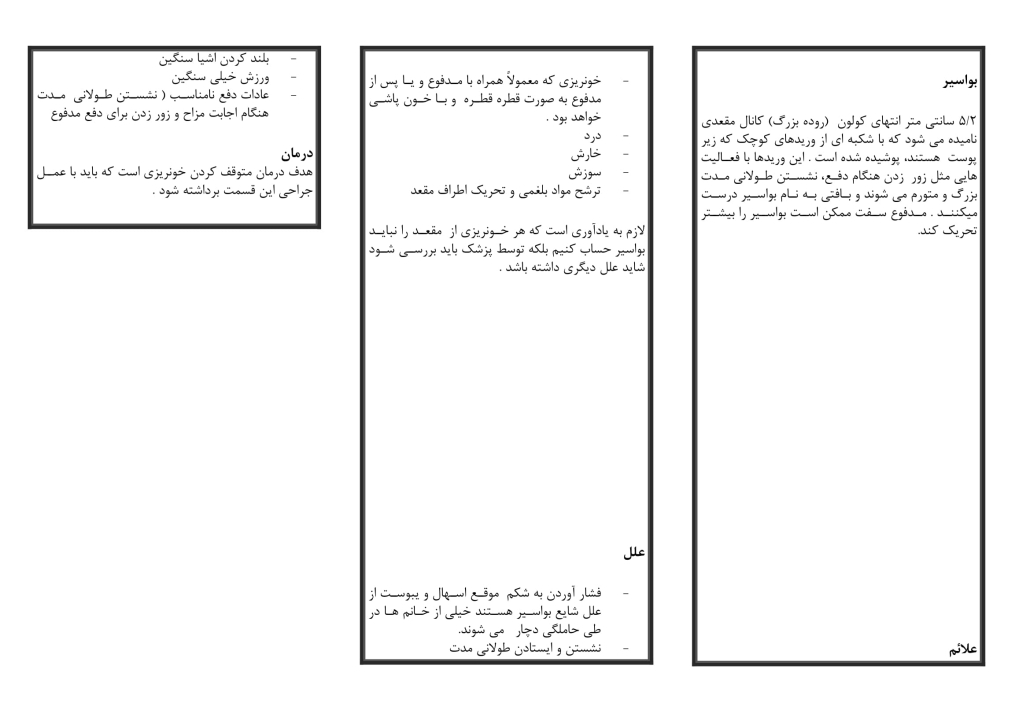 بواسیر

۵/۲ سانتی متر انتهای کولون (روده بزرگ) کانال مقعدی نامیده می شود که با شکبه ای از وریدهای کوچک که زیر پوست هستند، پوشیده شده است . این وریدها با فعالیت هایی مثل زور زدن هنگام دفع، نشستن طولانی مدت بزرگ و متورم می شوند و بافتی به نام بواسیر درست میکنند . مدفوع سفت ممکن است بواسیر را بیشتر تحریک کند.

علائم

- خونریزی که معمولاً همراه با مدفوع و یا پس از مدفوع به صورت قطره قطره و با خون پاشی خواهد بود .
- درد
- خارش
- سوزش
- ترشح مواد بلغمی و تحریک اطراف مقعد

لازم به یادآوری است که هر خونریزی از مقعد را نباید بواسیر حساب کنیم بلکه توسط پزشک باید بررسی شود شاید علل دیگری داشته باشد .

علل

- فشار آوردن به شکم موقع اسهال و یبوست از علل شایع بواسیر هستند خیلی از خانم ها در طی حاملگی دچار می شوند.
- نشستن و ایستادن طولانی مدت

- بلند کردن اشیا سنگین
- ورزش خیلی سنگین
- عادات دفع نامناسب ( نشستن طولانی مدت هنگام اجابت مزاج و زور زدن برای دفع مدفوع

درمان
هدف درمان متوقف کردن خونریزی است که باید با عمل جراحی این قسمت برداشته شود .